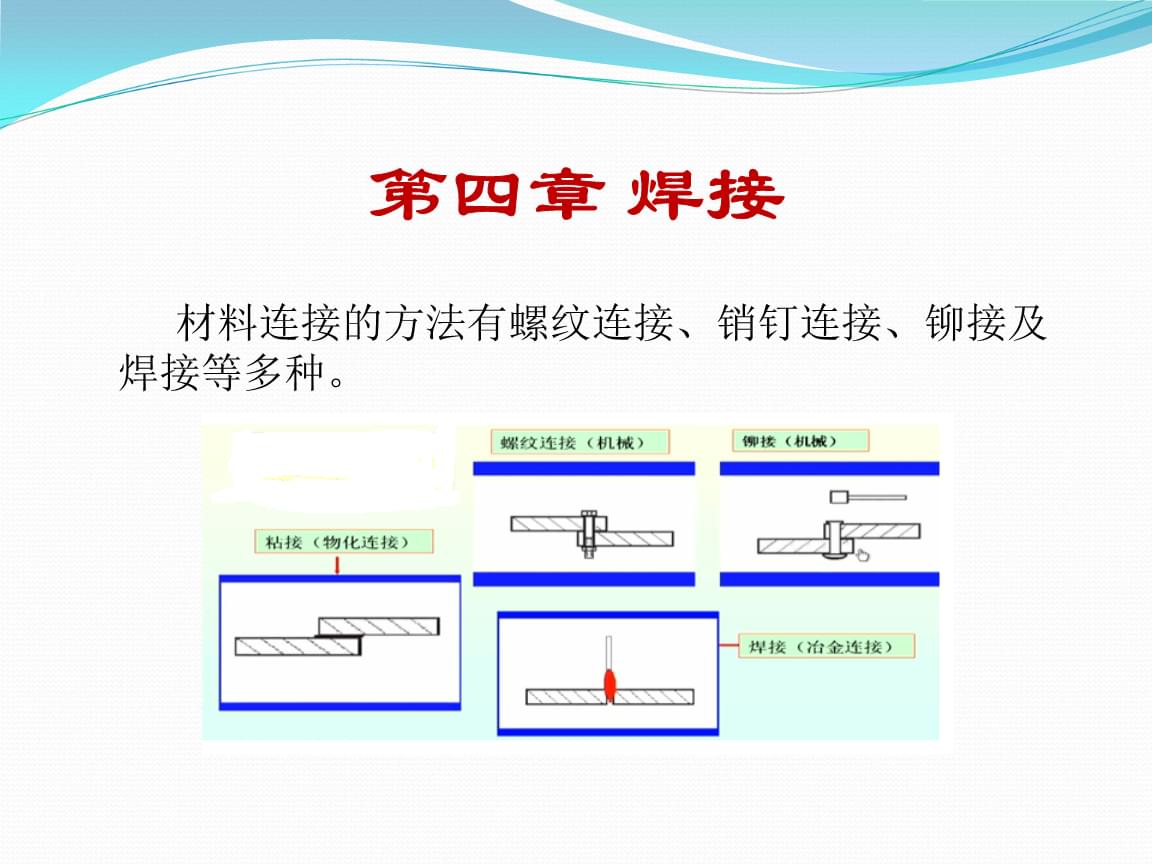 第四章 焊接

材料连接的方法有螺纹连接、销钉连接、铆接及焊接等多种。

螺纹连接（机械）

铆接（机械）

粘接（物化连接）

焊接（冶金连接）